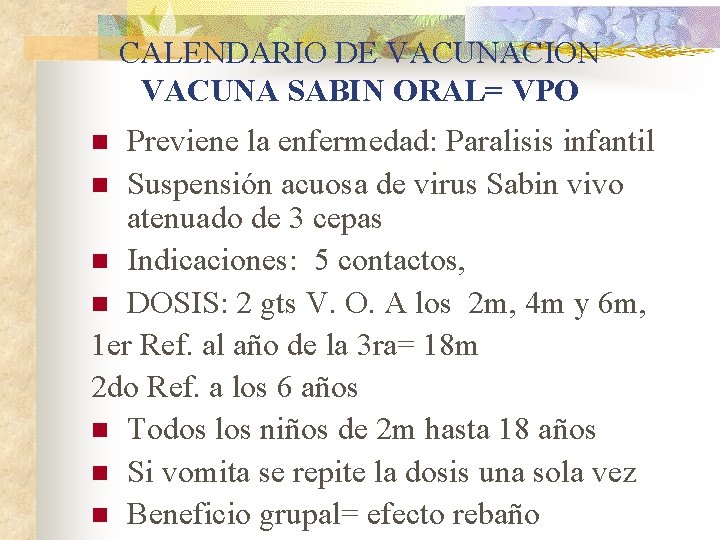 CALENDARIO DE VACUNACION
VACUNA SABIN ORAL= VPO

Previene la enfermedad: Paralisis infantil

Suspensión acuosa de virus Sabin vivo atenuado de 3 cepas

Indicaciones: 5 contactos,

DOSIS: 2 gts V. O. A los 2m, 4m y 6m,

1er Ref. al año de la 3ra= 18m

2do Ref. a los 6 años

Todos los niños de 2m hasta 18 años

Si vomita se repite la dosis una sola vez

Beneficio grupal= efecto rebaño